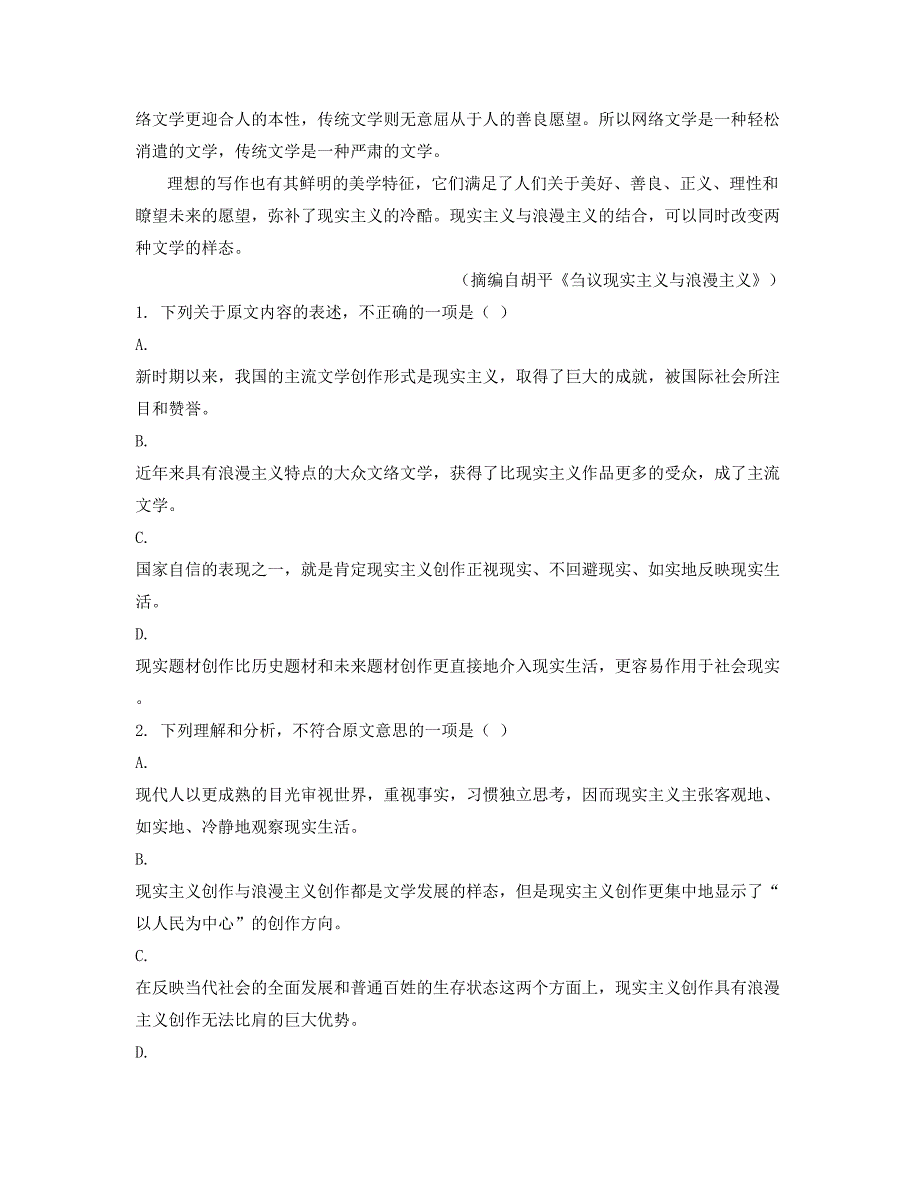 络文学更迎合人的本性，传统文学则无意屈从于人的善良愿望。所以网络文学是一种轻松消遣的文学，传统文学是一种严肃的文学。

理想的写作也有其鲜明的美学特征，它们满足了人们关于美好、善良、正义、理性和瞭望未来的愿望，弥补了现实主义的冷酷。现实主义与浪漫主义的结合，可以同时改变两种文学的样态。

（摘编自胡平《刍议现实主义与浪漫主义》）

1. 下列关于原文内容的表述，不正确的一项是（ ）

A.
新时期以来，我国的主流文学创作形式是现实主义，取得了巨大的成就，被国际社会所注目和赞誉。

B.
近年来具有浪漫主义特点的大众文络文学，获得了比现实主义作品更多的受众，成了主流文学。

C.
国家自信的表现之一，就是肯定现实主义创作正视现实、不回避现实、如实地反映现实生活。

D.
现实题材创作比历史题材和未来题材创作更直接地介入现实生活，更容易作用于社会现实。

2. 下列理解和分析，不符合原文意思的一项是（ ）

A.
现代人以更成熟的目光审视世界，重视事实，习惯独立思考，因而现实主义主张客观地、如实地、冷静地观察现实生活。

B.
现实主义创作与浪漫主义创作都是文学发展的样态，但是现实主义创作更集中地显示了“以人民为中心”的创作方向。

C.
在反映当代社会的全面发展和普通百姓的生存状态这两个方面上，现实主义创作具有浪漫主义创作无法比肩的巨大优势。

D.